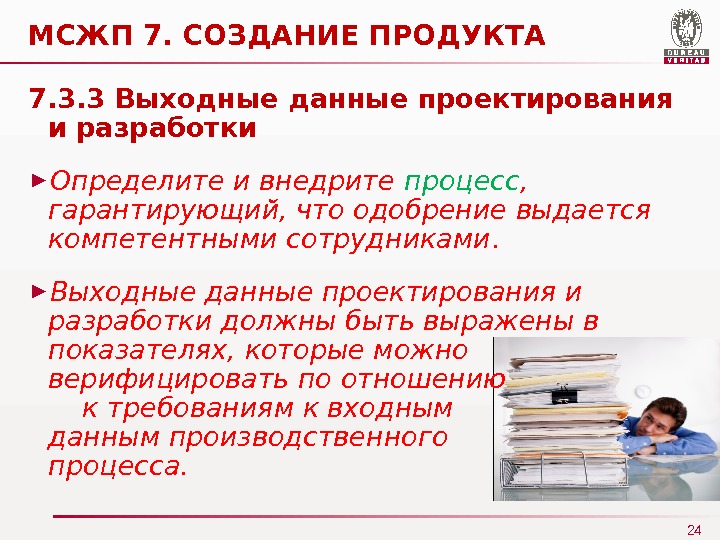 МСЖП 7. СОЗДАНИЕ ПРОДУКТА

BUREAU VERITAS

7.3.3 Выходные данные проектирования и разработки

►Определите и внедрите процесс, гарантирующий, что одобрение выдается компетентными сотрудниками.

►Выходные данные проектирования и разработки должны быть выражены в показателях, которые можно верифицировать по отношению к требованиям к входным данным производственного процесса.

24